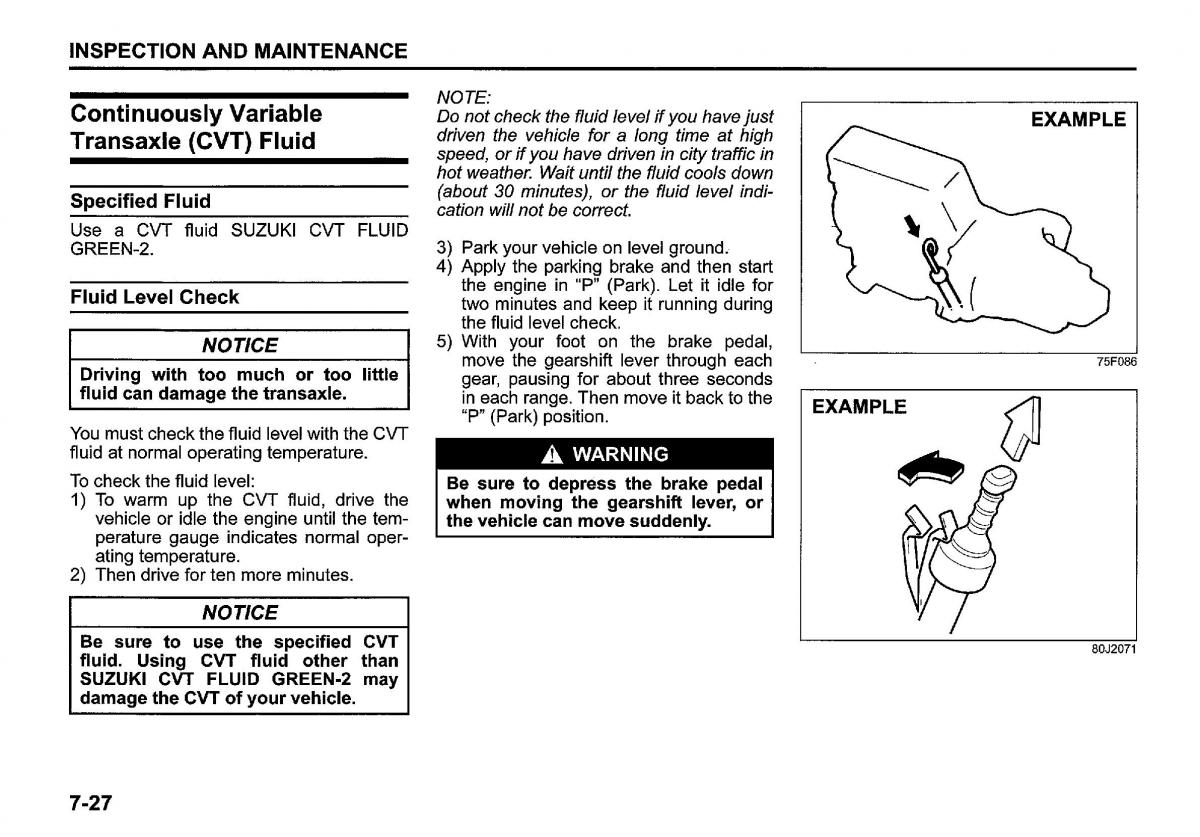 INSPECTION AND MAINTENANCE

Continuously Variable Transaxle (CVT) Fluid

Specified Fluid

Use a CVT fluid SUZUKI CVT FLUID GREEN-2.

Fluid Level Check

NOTICE

Driving with too much or too little fluid can damage the transaxle.

You must check the fluid level with the CVT fluid at normal operating temperature.

To check the fluid level:
1) To warm up the CVT fluid, drive the vehicle or idle the engine until the temperature gauge indicates normal operating temperature.
2) Then drive for ten more minutes.

NOTICE

Be sure to use the specified CVT fluid. Using CVT fluid other than SUZUKI CVT FLUID GREEN-2 may damage the CVT of your vehicle.

NOTE:
Do not check the fluid level if you have just driven the vehicle for a long time at high speed, or if you have driven in city traffic in hot weather. Wait until the fluid cools down (about 30 minutes), or the fluid level indication will not be correct.

3) Park your vehicle on level ground.
4) Apply the parking brake and then start the engine in "P" (Park). Let it idle for two minutes and keep it running during the fluid level check.
5) With your foot on the brake pedal, move the gearshift lever through each gear, pausing for about three seconds in each range. Then move it back to the "P" (Park) position.

WARNING

Be sure to depress the brake pedal when moving the gearshift lever, or the vehicle can move suddenly.

EXAMPLE

75F086

EXAMPLE

80J2071

7-27